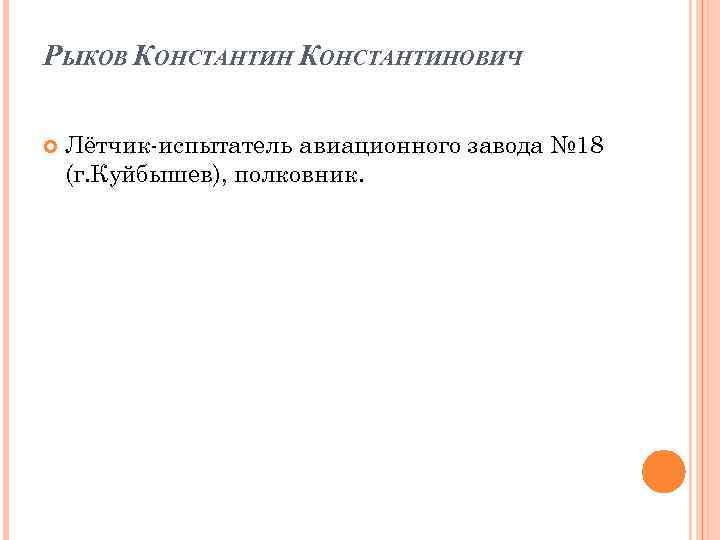 Рыков Константин Константинович

• Лётчик-испытатель авиационного завода №18 (г.Куйбышев), полковник.